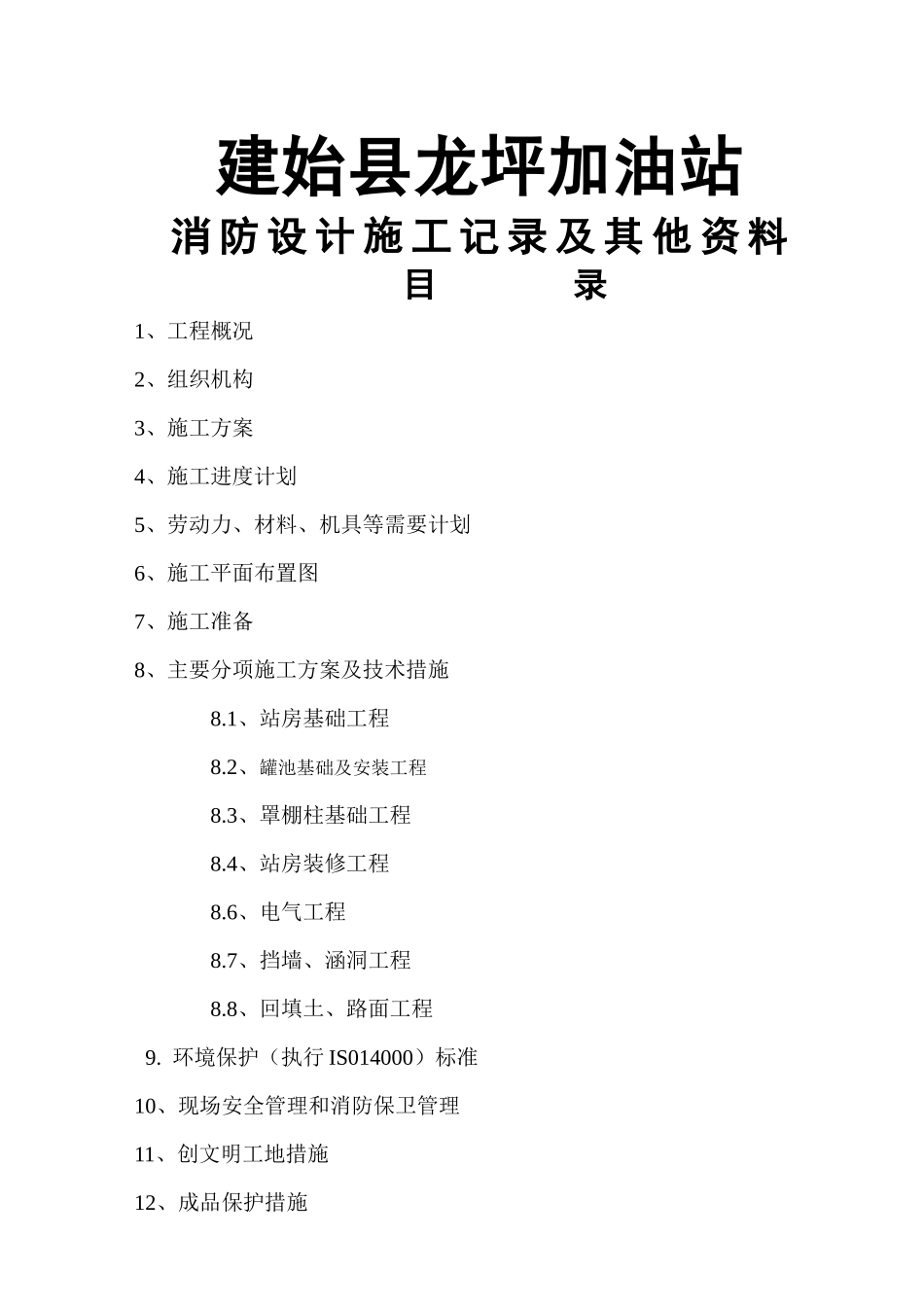 建始县龙坪加油站

消防设计施工记录及其他资料

目　　录

1、工程概况

2、组织机构

3、施工方案

4、施工进度计划

5、劳动力、材料、机具等需要计划

6、施工平面布置图

7、施工准备

8、主要分项施工方案及技术措施

8.1、站房基础工程

8.2、罐池基础及安装工程

8.3、罩棚柱基础工程

8.4、站房装修工程

8.6、电气工程

8.7、挡墙、涵洞工程

8.8、回填土、路面工程

9. 环境保护（执行 IS014000）标准

10、现场安全管理和消防保卫管理

11、创文明工地措施

12、成品保护措施